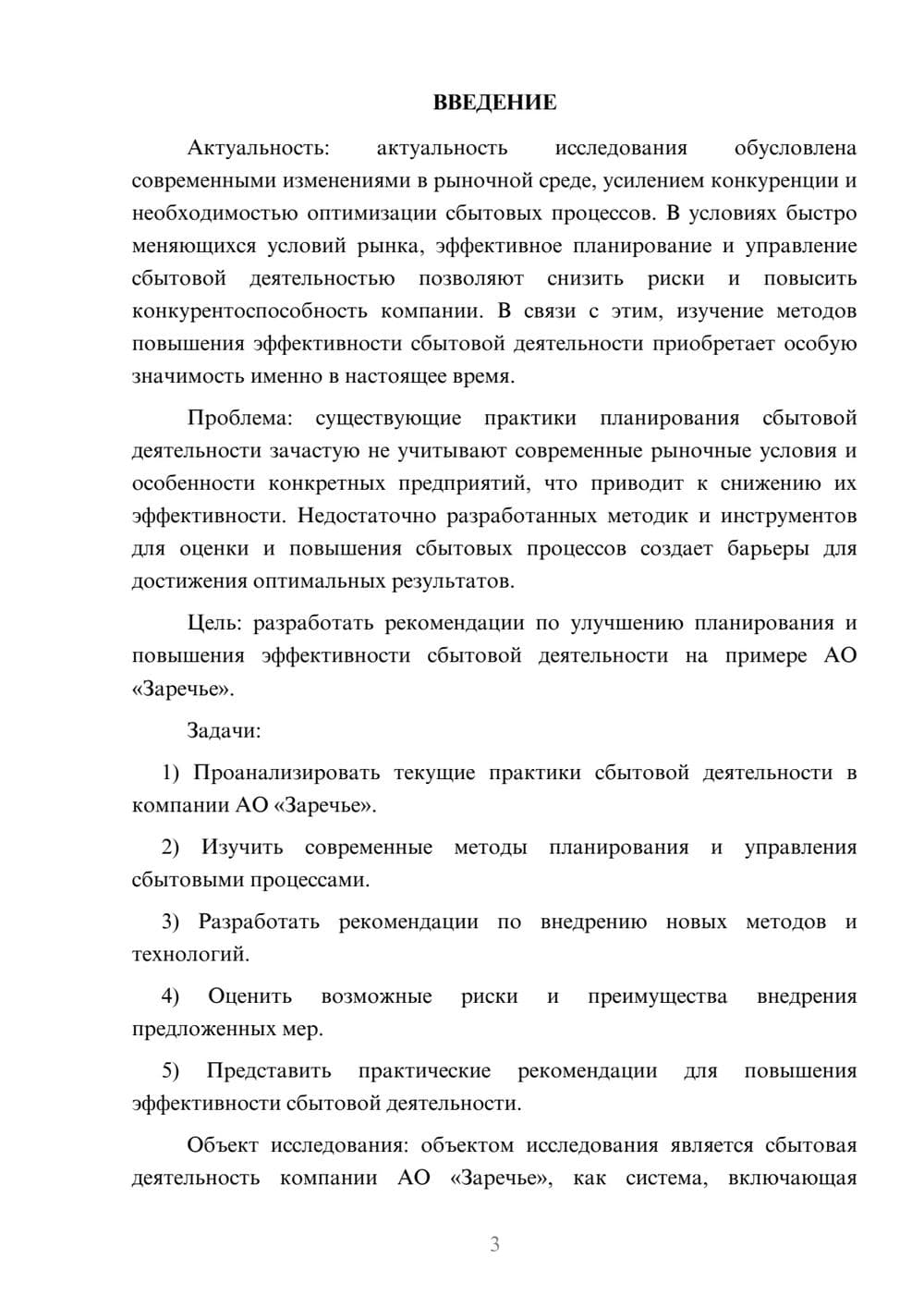 ВВЕДЕНИЕ

Актуальность: актуальность исследования обусловлена современными изменениями в рыночной среде, усилением конкуренции и необходимостью оптимизации сбытовых процессов. В условиях быстро меняющихся условий рынка, эффективное планирование и управление сбытовой деятельностью позволяют снизить риски и повысить конкурентоспособность компании. В связи с этим, изучение методов повышения эффективности сбытовой деятельности приобретает особую значимость именно в настоящее время.

Проблема: существующие практики планирования сбытовой деятельности зачастую не учитывают современные рыночные условия и особенности конкретных предприятий, что приводит к снижению их эффективности. Недостаточно разработанных методик и инструментов для оценки и повышения сбытовых процессов создает барьеры для достижения оптимальных результатов.

Цель: разработать рекомендации по улучшению планирования и повышения эффективности сбытовой деятельности на примере АО «Заречье».

Задачи:

1) Проанализировать текущие практики сбытовой деятельности в компании АО «Заречье».

2) Изучить современные методы планирования и управления сбытовыми процессами.

3) Разработать рекомендации по внедрению новых методов и технологий.

4) Оценить возможные риски и преимущества внедрения предложенных мер.

5) Представить практические рекомендации для повышения эффективности сбытовой деятельности.

Объект исследования: объектом исследования является сбытовая деятельность компании АО «Заречье», как система, включающая

3